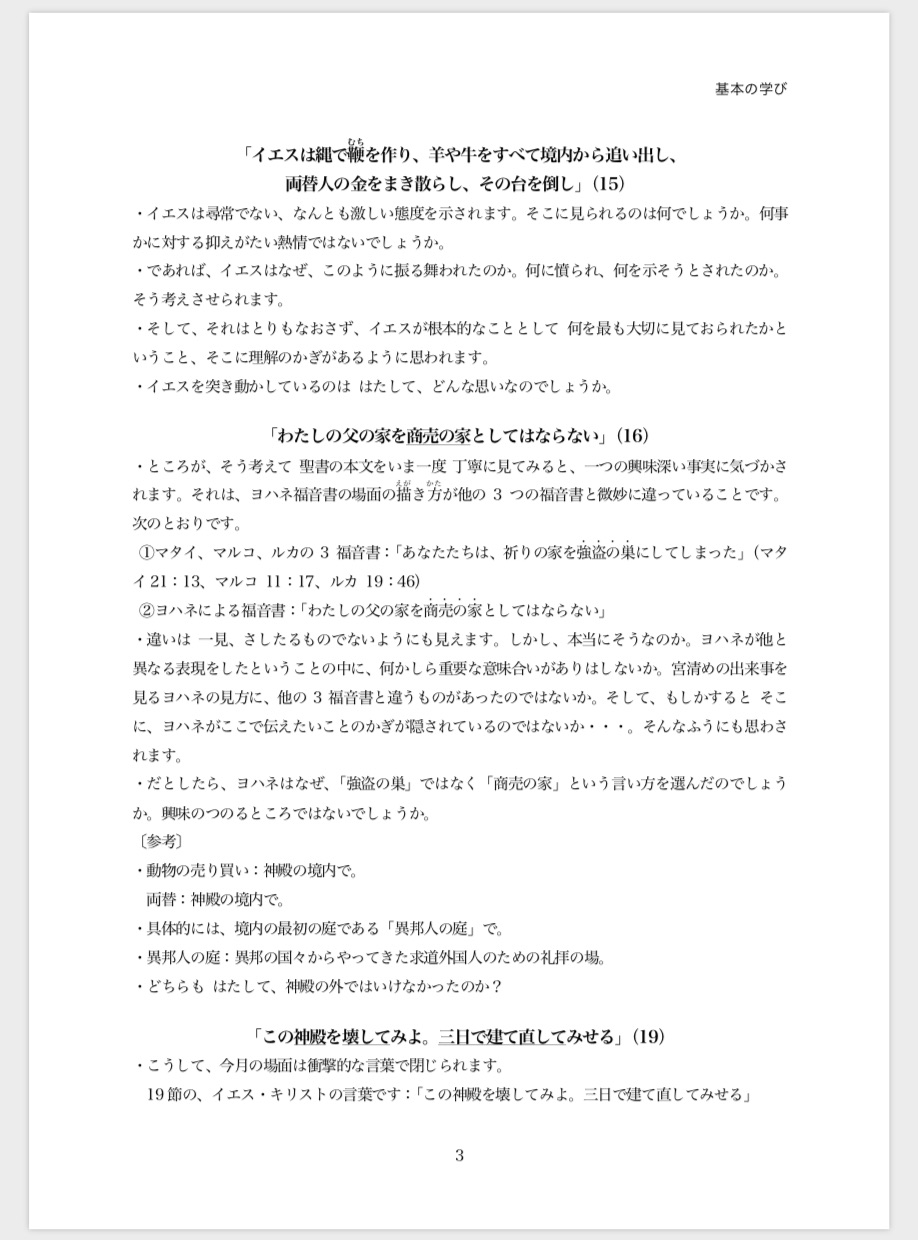 基本の学び

「イエスは縄で鞭を作り、羊や牛をすべて境内から追い出し、両替人の金をまき散らし、その台を倒し」(15)

・イエスは尋常でない、なんとも激しい態度を示されます。そこに見られるのは何でしょうか。何事かに対する抑えがたい熱情ではないでしょうか。

・であれば、イエスはなぜ、このように振る舞われたのか。何に憤られ、何を示そうとされたのか。そう考えさせられます。

・そして、それはとりもなおさず、イエスが根本的なこととして 何を最も大切に見ておられたかということ、そこに理解のかぎがあるように思われます。

・イエスを突き動かしているのは はたして、どんな思いなのでしょうか。

「わたしの父の家を商売の家としてはならない」(16)

・ところが、そう考えて 聖書の本文をいま一度 丁寧に見てみると、一つの興味深い事実に気づかされます。それは、ヨハネ福音書の場面の描き方が他の 3 つの福音書と微妙に違っていることです。次のとおりです。

①マタイ、マルコ、ルカの 3 福音書:「あなたたちは、祈りの家を強盗の巣にしてしまった」(マタイ 21:13、マルコ 11:17、ルカ 19:46)

②ヨハネによる福音書:「わたしの父の家を商売の家としてはならない」

・違いは 一見、さしたるものでないようにも見えます。しかし、本当にそうなのか。ヨハネが他と異なる表現をしたということの中に、何かしら重要な意味合いがありはしないか。宮清めの出来事を見るヨハネの見方に、他の 3 福音書と違うものがあったのではないか。そして、もしかすると そこに、ヨハネがここで伝えたいことのかぎが隠されているのではないか・・・。そんなふうにも思わされます。

・だとしたら、ヨハネはなぜ、「強盗の巣」ではなく「商売の家」という言い方を選んだのでしょうか。興味のつのるところではないでしょうか。

〔参考〕
・動物の売り買い:神殿の境内で。
両替:神殿の境内で。
・具体的には、境内の最初の庭である「異邦人の庭」で。
・異邦人の庭:異邦の国々からやってきた求道外国人のための礼拝の場。
・どちらも はたして、神殿の外ではいけなかったのか?

「この神殿を壊してみよ。三日で建て直してみせる」(19)

・こうして、今月の場面は衝撃的な言葉で閉じられます。
19 節の、イエス・キリストの言葉です:「この神殿を壊してみよ。三日で建て直してみせる」

3